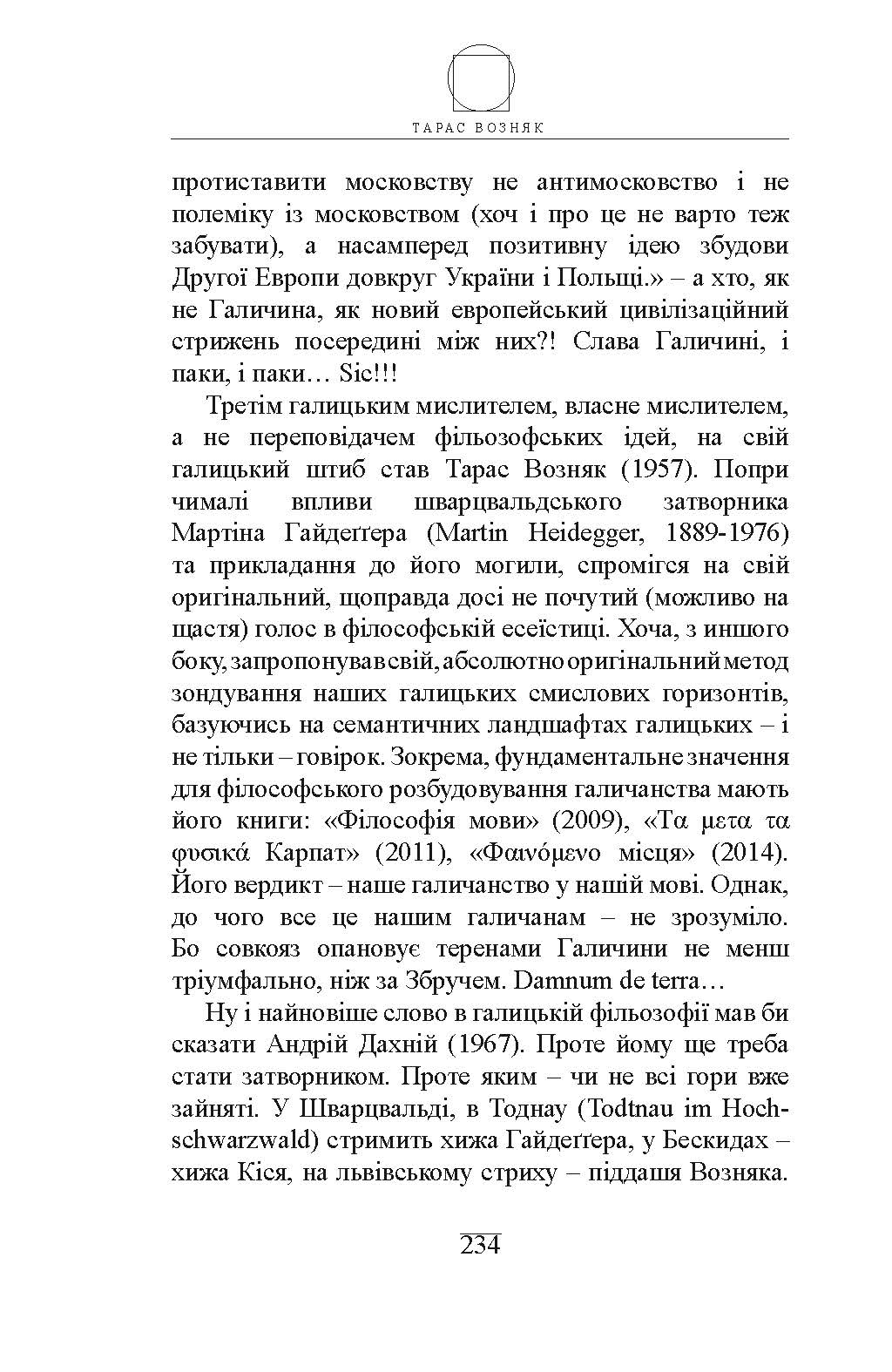 ТАРАС ВОЗНЯК

протиставити московству не антимосковство і не полеміку із московством (хоч і про це не варто теж забувати), а насамперед позитивну ідею збудови Другої Европи довкруг України і Польщі.» – а хто, як не Галичина, як новий европейський цивілізаційний стрижень посередині між них?! Слава Галичині, і паки, і паки… Sic!!!

Третім галицьким мислителем, власне мислителем, а не переповідачем фільозофських ідей, на свій галицький штиб став Тарас Возняк (1957). Попри чималі впливи шварцвальдського затворника Мартіна Гайдеґґера (Martin Heidegger, 1889-1976) та прикладання до його могили, спромігся на свій оригінальний, щоправда досі не почутий (можливо на щастя) голос в філософській есеїстиці. Хоча, з иншого боку, запропонував свій, абсолютно оригінальний метод зондування наших галицьких смислових горизонтів, базуючись на семантичних ландшафтах галицьких – і не тільки – говірок. Зокрема, фундаментальне значення для філософського розбудовування галичанства мають його книги: «Філософія мови» (2009), «Τα μετα τα φυσικά Карпат» (2011), «Φαινόμενο місця» (2014). Його вердикт – наше галичанство у нашій мові. Однак, до чого все це нашим галичанам – не зрозуміло. Бо совкояз опановує теренами Галичини не менш тріумфально, ніж за Збручем. Damnum de terra…

Ну і найновіше слово в галицькій фільозофії мав би сказати Андрій Дахній (1967). Проте йому ще треба стати затворником. Проте яким – чи не всі гори вже зайняті. У Шварцвальді, в Тоднау (Todtnau im Hochschwarzwald) стримить хижа Гайдеґґера, у Бескидах – хижа Кіся, на львівському стриху – піддашя Возняка.

234